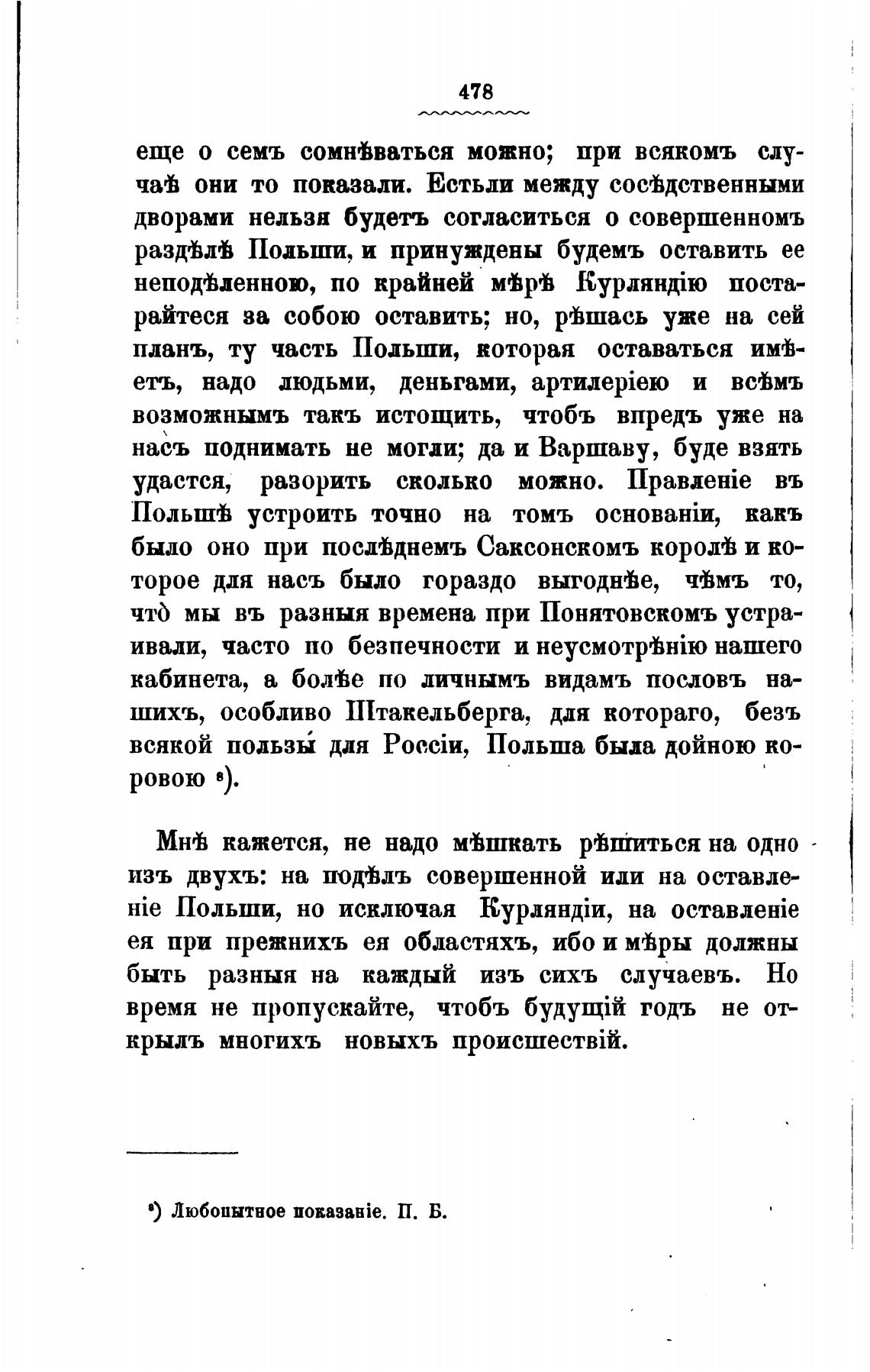 478

еще о семъ сомнѣваться можно; при всякомъ случаѣ они то показали. Естьли между сосѣдственными дворами нельзя будетъ согласиться о совершенномъ раздѣлѣ Польши, и принуждены будемъ оставить ее неподѣленною, по крайней мѣрѣ Курляндію постарайтеся за собою оставить; но, рѣшась уже на сей планъ, ту часть Польши, которая оставаться имѣетъ, надо людьми, деньгами, артилеріею и всѣмъ возможнымъ такъ истощить, чтобъ впредъ уже на насъ поднимать не могли; да и Варшаву, буде взять удастся, разорить сколько можно. Правленіе въ Польшѣ устроить точно на томъ основаніи, какъ было оно при послѣднемъ Саксонскомъ королѣ и которое для насъ было гораздо выгоднѣе, чѣмъ то, что̀ мы въ разныя времена при Понятовскомъ устраивали, часто по безпечности и неусмотрѣнію нашего кабинета, а болѣе по личнымъ видамъ пословъ нашихъ, особливо Штакельберга, для котораго, безъ всякой пользы́ для Россіи, Польша была дойною коровою ⁸).

Мнѣ кажется, не надо мѣшкать рѣшиться на одно изъ двухъ: на подѣлъ совершенной или на оставленіе Польши, но исключая Курляндіи, на оставленіе ея при прежнихъ ея областяхъ, ибо и мѣры должны быть разныя на каждый изъ сихъ случаевъ. Но время не пропускайте, чтобъ будущій годъ не открылъ многихъ новыхъ происшествій.

⁸) Любопытное показаніе. П. Б.